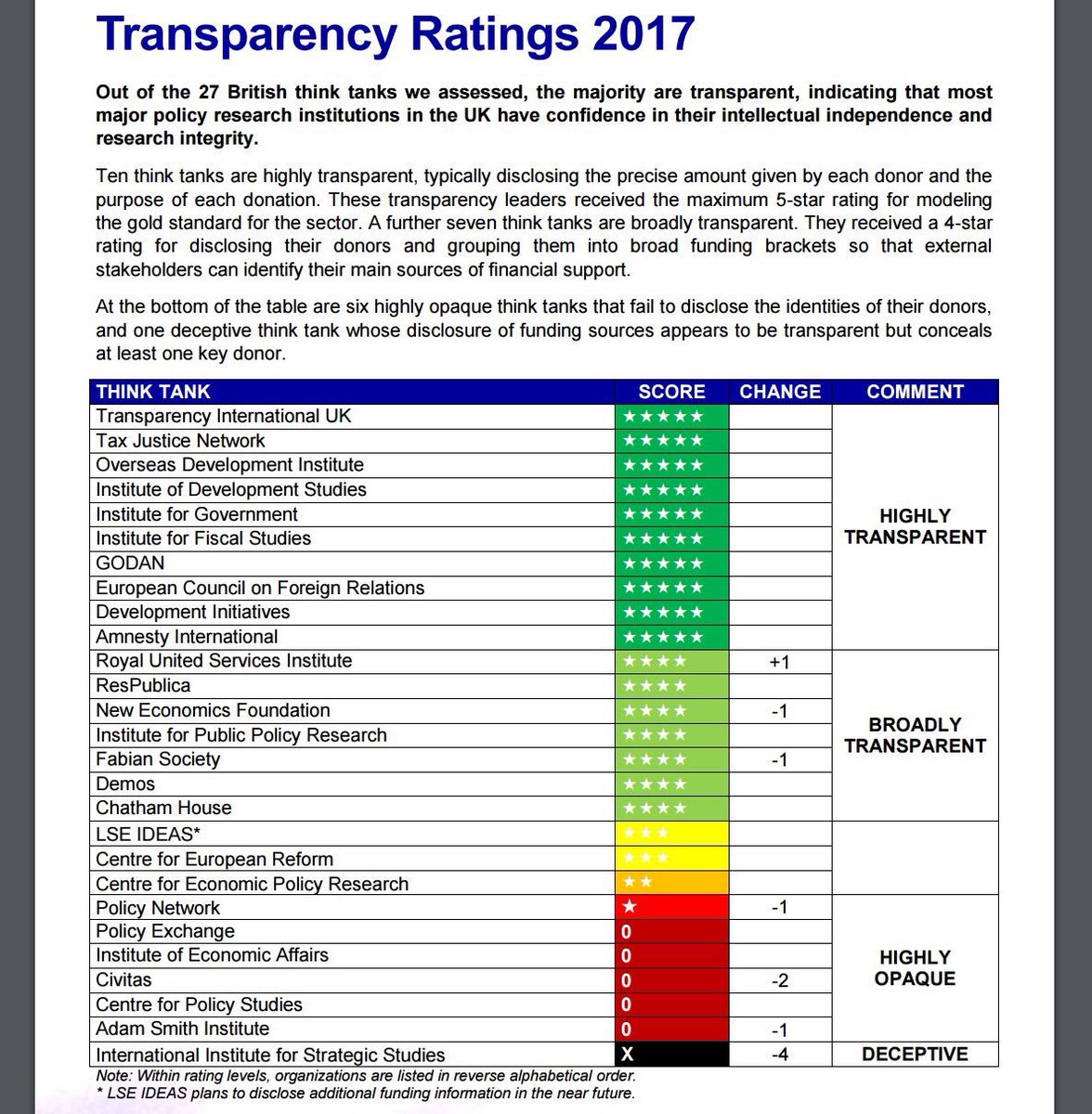 Transparency Ratings 2017

Out of the 27 British think tanks we assessed, the majority are transparent, indicating that most major policy research institutions in the UK have confidence in their intellectual independence and research integrity.

Ten think tanks are highly transparent, typically disclosing the precise amount given by each donor and the purpose of each donation. These transparency leaders received the maximum 5-star rating for modeling the gold standard for the sector. A further seven think tanks are broadly transparent. They received a 4-star rating for disclosing their donors and grouping them into broad funding brackets so that external stakeholders can identify their main sources of financial support.

At the bottom of the table are six highly opaque think tanks that fail to disclose the identities of their donors, and one deceptive think tank whose disclosure of funding sources appears to be transparent but conceals at least one key donor.

| THINK TANK | SCORE | CHANGE | COMMENT |
|---|---|---|---|
| Transparency International UK | ★★★★★ | | HIGHLY TRANSPARENT |
| Tax Justice Network | ★★★★★ | | |
| Overseas Development Institute | ★★★★★ | | |
| Institute of Development Studies | ★★★★★ | | |
| Institute for Government | ★★★★★ | | |
| Institute for Fiscal Studies | ★★★★★ | | |
| GODAN | ★★★★★ | | |
| European Council on Foreign Relations | ★★★★★ | | |
| Development Initiatives | ★★★★★ | | |
| Amnesty International | ★★★★★ | | |
| Royal United Services Institute | ★★★★ | +1 | BROADLY TRANSPARENT |
| ResPublica | ★★★★ | | |
| New Economics Foundation | ★★★★ | -1 | |
| Institute for Public Policy Research | ★★★★ | | |
| Fabian Society | ★★★★ | -1 | |
| Demos | ★★★★ | | |
| Chatham House | ★★★★ | | |
| LSE IDEAS* | ★★★ | | |
| Centre for European Reform | ★★★ | | |
| Centre for Economic Policy Research | ★★ | | |
| Policy Network | ★ | -1 | HIGHLY OPAQUE |
| Policy Exchange | 0 | | |
| Institute of Economic Affairs | 0 | | |
| Civitas | 0 | -2 | |
| Centre for Policy Studies | 0 | | |
| Adam Smith Institute | 0 | -1 | |
| International Institute for Strategic Studies | X | -4 | DECEPTIVE |

Note: Within rating levels, organizations are listed in reverse alphabetical order.
* LSE IDEAS plans to disclose additional funding information in the near future.